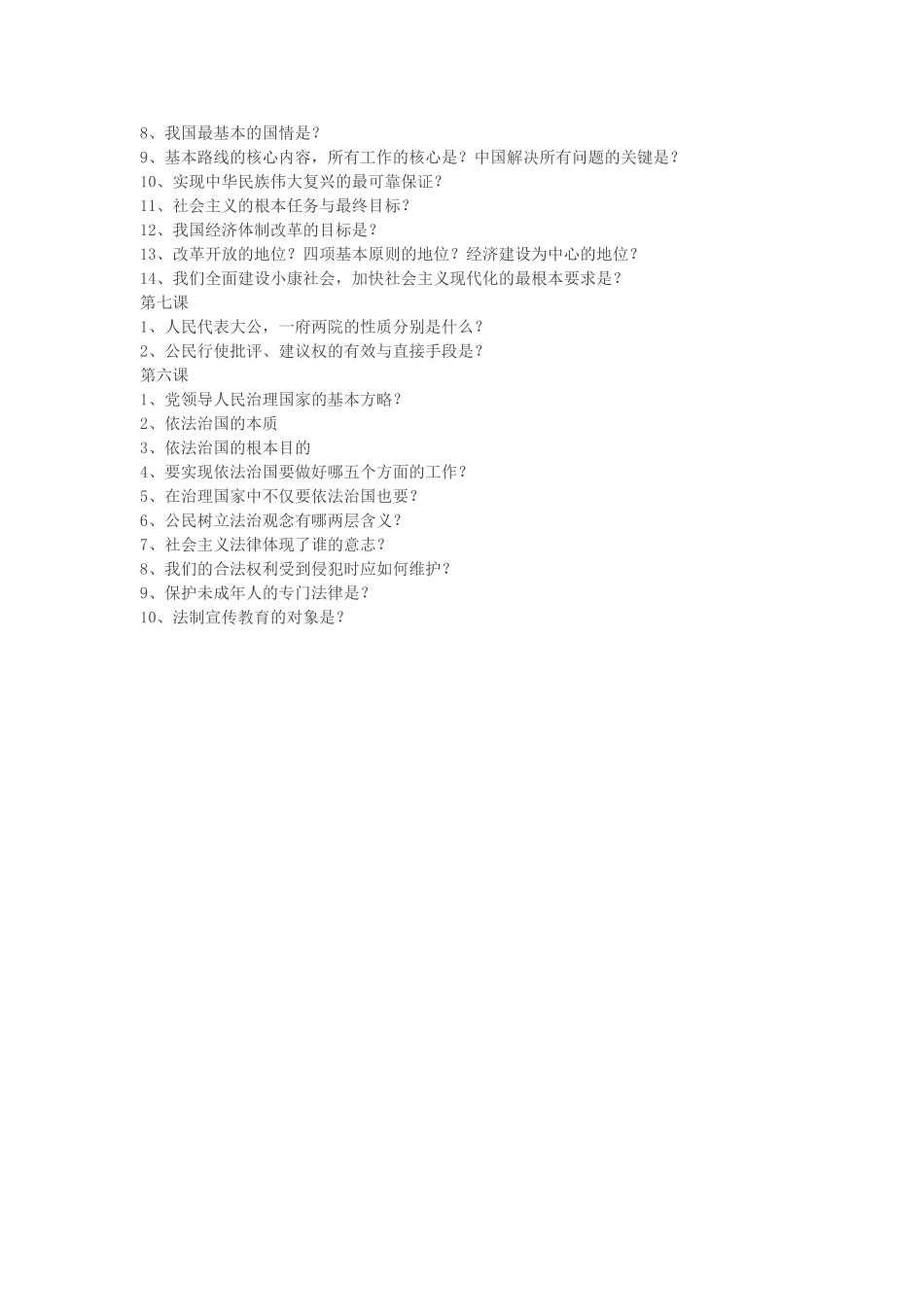 8、我国最基本的国情是？
9、基本路线的核心内容，所有工作的核心是？中国解决所有问题的关键是？
10、实现中华民族伟大复兴的最可靠保证？
11、社会主义的根本任务与最终目标？
12、我国经济体制改革的目标是？
13、改革开放的地位？四项基本原则的地位？经济建设为中心的地位？
14、我们全面建设小康社会，加快社会主义现代化的最根本要求是？
第七课
1、人民代表大公，一府两院的性质分别是什么？
2、公民行使批评、建议权的有效与直接手段是？
第六课
1、党领导人民治理国家的基本方略？
2、依法治国的本质
3、依法治国的根本目的
4、要实现依法治国要做好哪五个方面的工作？
5、在治理国家中不仅要依法治国也要？
6、公民树立法治观念有哪两层含义？
7、社会主义法律体现了谁的意志？
8、我们的合法权利受到侵犯时应如何维护？
9、保护未成年人的专门法律是？
10、法制宣传教育的对象是？